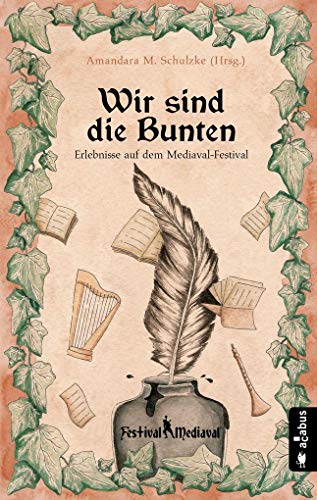 Amandara M. Schulzke (Hrsg.)

Wir sind die Bunten

Erlebnisse auf dem Mediaval-Festival

Festival Mediaval

acabus